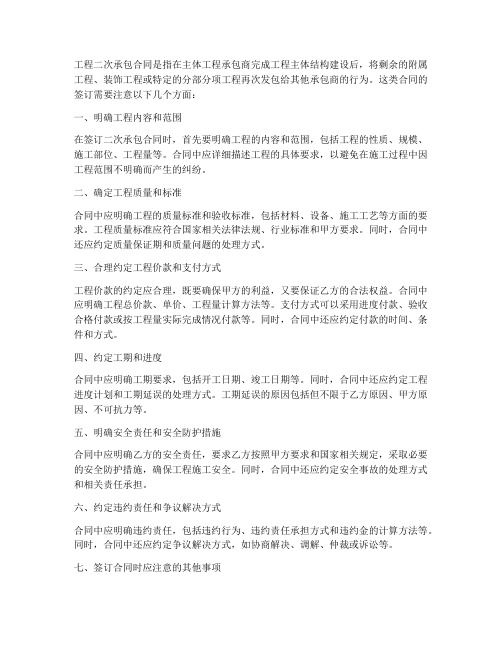 工程二次承包合同是指在主体工程承包商完成工程主体结构建设后，将剩余的附属工程、装饰工程或特定的分部分项工程再次发包给其他承包商的行为。这类合同的签订需要注意以下几个方面：

一、明确工程内容和范围

在签订二次承包合同时，首先要明确工程的内容和范围，包括工程的性质、规模、施工部位、工程量等。合同中应详细描述工程的具体要求，以避免在施工过程中因工程范围不明确而产生的纠纷。

二、确定工程质量和标准

合同中应明确工程的质量标准和验收标准，包括材料、设备、施工工艺等方面的要求。工程质量标准应符合国家相关法律法规、行业标准和甲方要求。同时，合同中还应约定质量保证期和质量问题的处理方式。

三、合理约定工程价款和支付方式

工程价款的约定应合理，既要确保甲方的利益，又要保证乙方的合法权益。合同中应明确工程总价款、单价、工程量计算方法等。支付方式可以采用进度付款、验收合格付款或按工程量实际完成情况付款等。同时，合同中还应约定付款的时间、条件和方式。

四、约定工期和进度

合同中应明确工期要求，包括开工日期、竣工日期等。同时，合同中还应约定工程进度计划和工期延误的处理方式。工期延误的原因包括但不限于乙方原因、甲方原因、不可抗力等。

五、明确安全责任和安全防护措施

合同中应明确乙方的安全责任，要求乙方按照甲方要求和国家相关规定，采取必要的安全防护措施，确保工程施工安全。同时，合同中还应约定安全事故的处理方式和相关责任承担。

六、约定违约责任和争议解决方式

合同中应明确违约责任，包括违约行为、违约责任承担方式和违约金的计算方法等。同时，合同中还应约定争议解决方式，如协商解决、调解、仲裁或诉讼等。

七、签订合同时应注意的其他事项